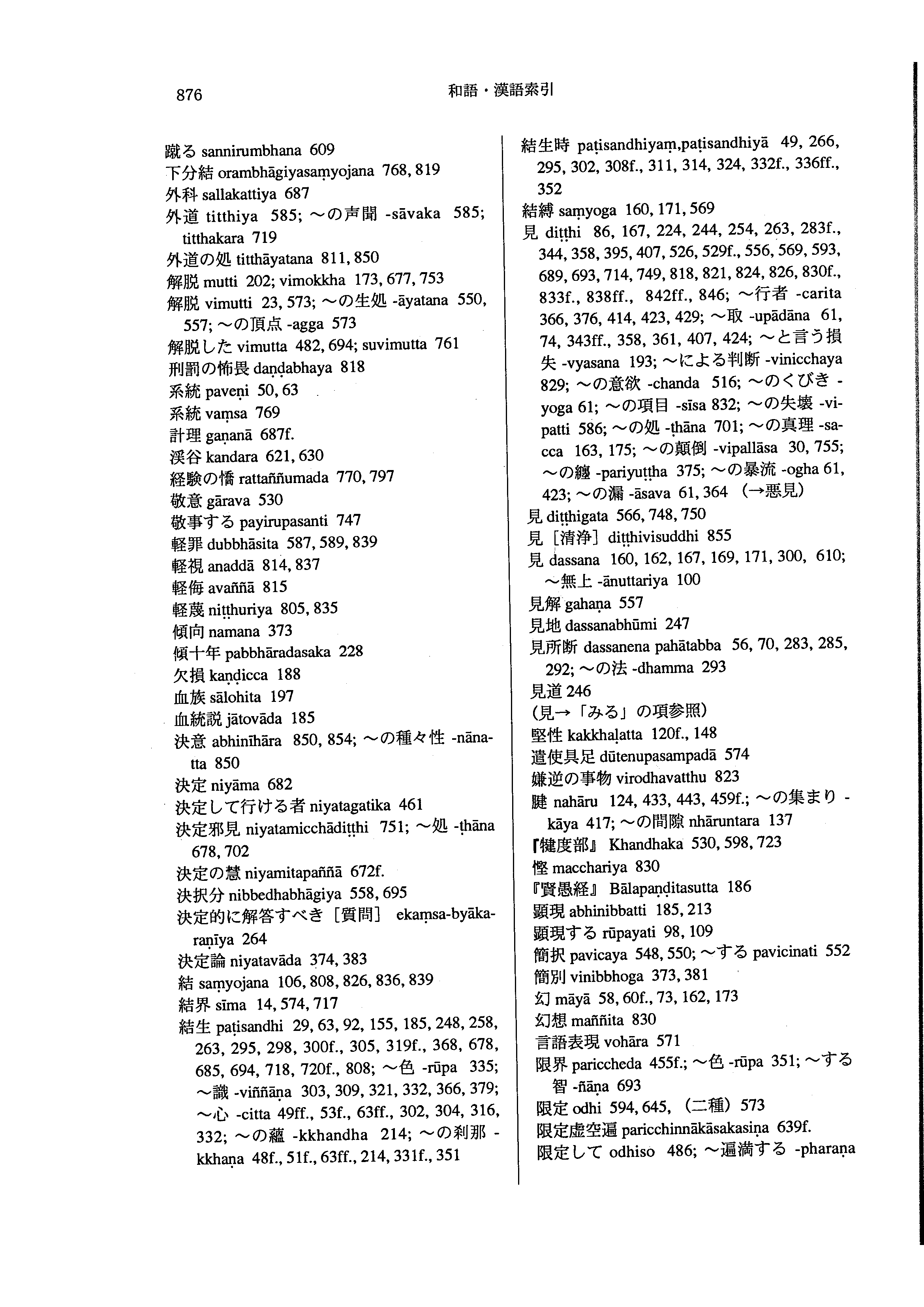 876

和語・漢語索引

蹴る sannirumbhana 609
下分結 orambhāgiyasaṃyojana 768, 819
外科 sallakattiya 687
外道 titthiya 585; ～の声聞 -sāvaka 585; titthakara 719
外道の処 titthāyatana 811, 850
解脱 mutti 202; vimokkha 173, 677, 753
解脱 vimutti 23, 573; ～の生処 -āyatana 550, 557; ～の頂点 -agga 573
解脱した vimutta 482, 694; suvimutta 761
刑罰の怖畏 daṇḍabhaya 818
系統 paveṇi 50, 63
系統 vaṃsa 769
計理 gaṇanā 687f.
渓谷 kandara 621, 630
経験の憍 rattaññumada 770, 797
敬意 gārava 530
敬事する payirupasanti 747
軽罪 dubbhāsita 587, 589, 839
軽視 anaddā 814, 837
軽侮 avaññā 815
軽蔑 niṭṭhuriya 805, 835
傾向 namana 373
傾十年 pabbhāradasaka 228
欠損 kaṇḍicca 188
血族 sālohita 197
血統説 jātovāda 185
決意 abhinīhāra 850, 854; ～の種々性 -nānatta 850
決定 niyāma 682
決定して行ける者 niyatagatika 461
決定邪見 niyatamicchādiṭṭhi 751; ～処 -ṭhāna 678, 702
決定の慧 niyamitapaññā 672f.
決択分 nibbedhabhāgiya 558, 695
決定的に解答すべき［質問］ ekaṃsa-byākaraṇīya 264
決定論 niyatavāda 374, 383
結 saṃyojana 106, 808, 826, 836, 839
結界 sīma 14, 574, 717
結生 paṭisandhi 29, 63, 92, 155, 185, 248, 258, 263, 295, 298, 300f., 305, 319f., 368, 678, 685, 694, 718, 720f., 808; ～色 -rūpa 335; ～識 -viññāṇa 303, 309, 321, 332, 366, 379; ～心 -citta 49ff., 53f., 63ff., 302, 304, 316, 332; ～の蘊 -kkhandha 214; ～の刹那 -kkhaṇa 48f., 51f., 63ff., 214, 331f., 351

結生時 paṭisandhiyaṃ,paṭisandhiyā 49, 266, 295, 302, 308f., 311, 314, 324, 332f., 336ff., 352
結縛 saṃyoga 160, 171, 569
見 diṭṭhi 86, 167, 224, 244, 254, 263, 283f., 344, 358, 395, 407, 526, 529f., 556, 569, 593, 689, 693, 714, 749, 818, 821, 824, 826, 830f., 833f., 838ff., 842ff., 846; ～行者 -carita 366, 376, 414, 423, 429; ～取 -upādāna 61, 74, 343ff., 358, 361, 407, 424; ～と言う損失 -vyasana 193; ～による判断 -vinicchaya 829; ～の意欲 -chanda 516; ～のくびき -yoga 61; ～の項目 -sīsa 832; ～の失壊 -vipatti 586; ～の処 -ṭhāna 701; ～の真理 -sacca 163, 175; ～の顛倒 -vipallāsa 30, 755; ～の纏 -pariyuṭṭha 375; ～の暴流 -ogha 61, 423; ～の漏 -āsava 61, 364 （→悪見）
見 diṭṭhigata 566, 748, 750
見［清浄］ diṭṭhivisuddhi 855
見 dassana 160, 162, 167, 169, 171, 300, 610; ～無上 -ānuttariya 100
見解 gahaṇa 557
見地 dassanabhūmi 247
見所断 dassanena pahātabba 56, 70, 283, 285, 292; ～の法 -dhamma 293
見道 246
(見→「みる」の項参照)
堅性 kakkhaḷatta 120f., 148
遣使具足 dūtenupasampadā 574
嫌逆の事物 virodhavatthu 823
腱 nahāru 124, 433, 443, 459f.; ～の集まり -kāya 417; ～の間隙 nhāruntara 137
『犍度部』 Khandhaka 530, 598, 723
慳 macchariya 830
『賢愚経』 Bālapaṇḍitasutta 186
顕現 abhinibbatti 185, 213
顕現する rūpayati 98, 109
簡択 pavicaya 548, 550; ～する pavicinati 552
簡別 vinibbhoga 373, 381
幻 māyā 58, 60f., 73, 162, 173
幻想 maññita 830
言語表現 vohāra 571
限界 pariccheda 455f.; ～色 -rūpa 351; ～する智 -ñāṇa 693
限定 odhi 594, 645, （二種） 573
限定虚空遍 paricchinnākāsakasiṇa 639f.
限定して odhiso 486; ～遍満する -pharaṇa